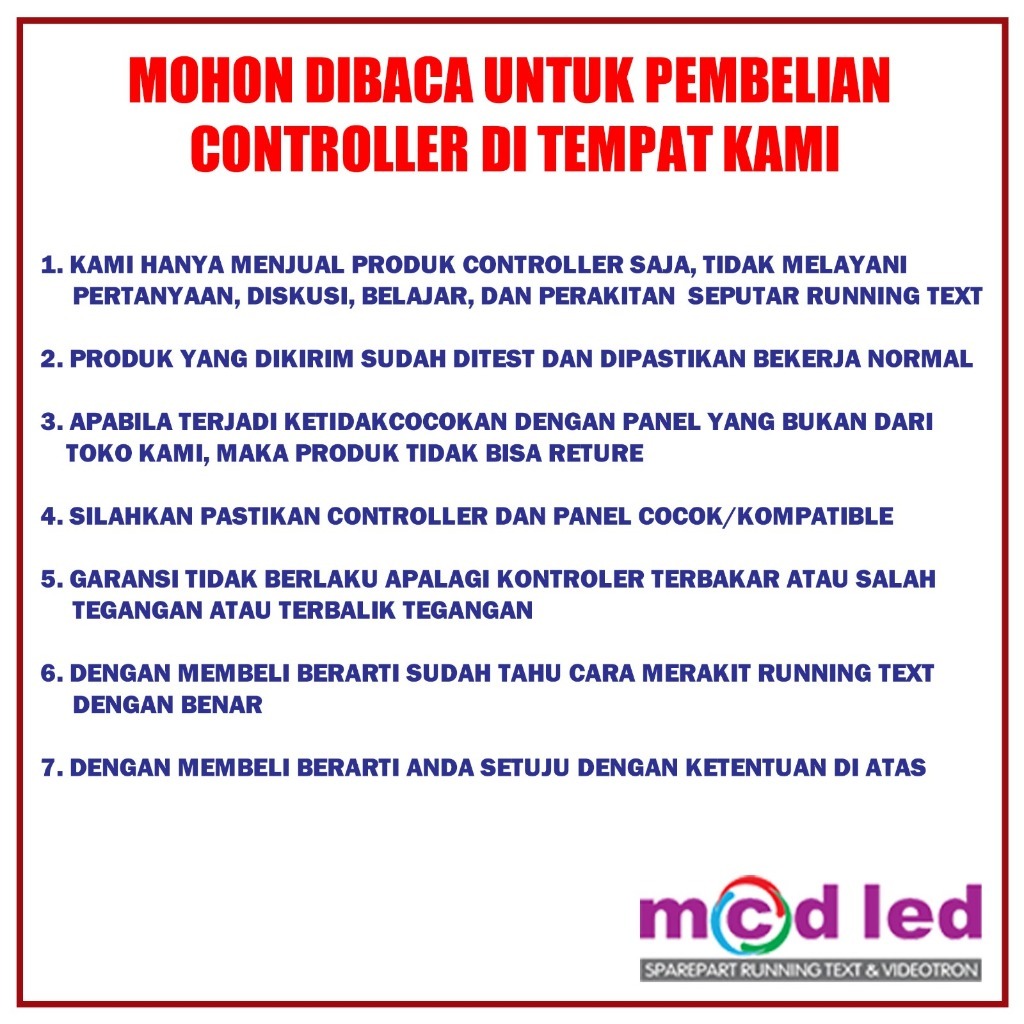 MOHON DIBACA UNTUK PEMBELIAN CONTROLLER DI TEMPAT KAMI

1. KAMI HANYA MENJUAL PRODUK CONTROLLER SAJA, TIDAK MELAYANI PERTANYAAN, DISKUSI, BELAJAR, DAN PERAKITAN SEPUTAR RUNNING TEXT

2. PRODUK YANG DIKIRIM SUDAH DITEST DAN DIPASTIKAN BEKERJA NORMAL

3. APABILA TERJADI KETIDAKCOCOKAN DENGAN PANEL YANG BUKAN DARI TOKO KAMI, MAKA PRODUK TIDAK BISA RETURE

4. SILAHKAN PASTIKAN CONTROLLER DAN PANEL COCOK/KOMPATIBLE

5. GARANSI TIDAK BERLAKU APALAGI KONTROLER TERBAKAR ATAU SALAH TEGANGAN ATAU TERBALIK TEGANGAN

6. DENGAN MEMBELI BERARTI SUDAH TAHU CARA MERAKIT RUNNING TEXT DENGAN BENAR

7. DENGAN MEMBELI BERARTI ANDA SETUJU DENGAN KETENTUAN DI ATAS

mcd led
SPAREPART RUNNING TEXT & VIDEOTRON